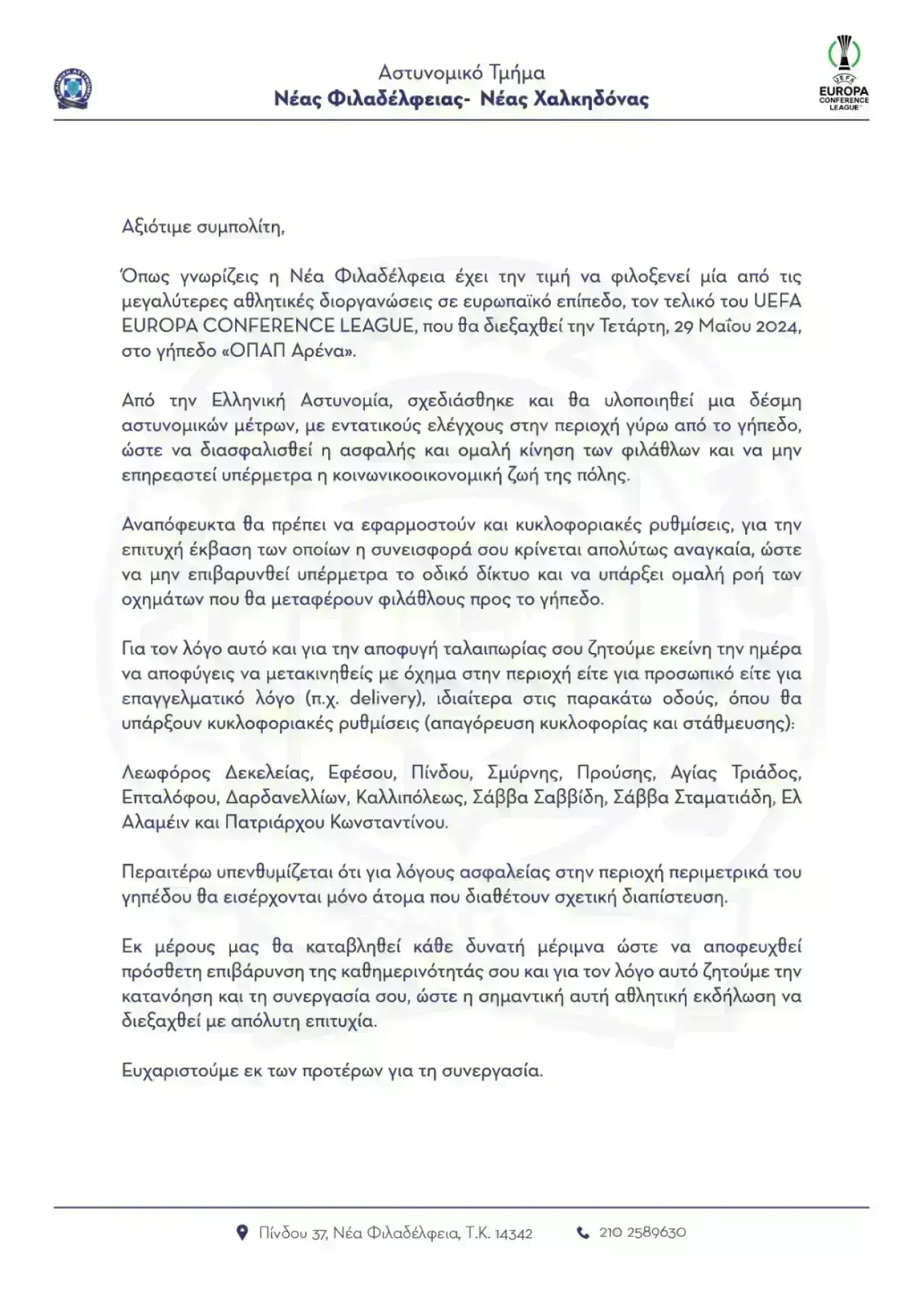 Αστυνομικό Τμήμα
Νέας Φιλαδέλφειας- Νέας Χαλκηδόνας

UEFA
EUROPA
CONFERENCE
LEAGUE

Αξιότιμε συμπολίτη,

Όπως γνωρίζεις η Νέα Φιλαδέλφεια έχει την τιμή να φιλοξενεί μία από τις μεγαλύτερες αθλητικές διοργανώσεις σε ευρωπαϊκό επίπεδο, τον τελικό του UEFA EUROPA CONFERENCE LEAGUE, που θα διεξαχθεί την Τετάρτη, 29 Μαΐου 2024, στο γήπεδο «ΟΠΑΠ Αρένα».

Από την Ελληνική Αστυνομία, σχεδιάσθηκε και θα υλοποιηθεί μια δέσμη αστυνομικών μέτρων, με εντατικούς ελέγχους στην περιοχή γύρω από το γήπεδο, ώστε να διασφαλισθεί η ασφαλής και ομαλή κίνηση των φιλάθλων και να μην επηρεαστεί υπέρμετρα η κοινωνικοοικονομική ζωή της πόλης.

Αναπόφευκτα θα πρέπει να εφαρμοστούν και κυκλοφοριακές ρυθμίσεις, για την επιτυχή έκβαση των οποίων η συνεισφορά σου κρίνεται απολύτως αναγκαία, ώστε να μην επιβαρυνθεί υπέρμετρα το οδικό δίκτυο και να υπάρξει ομαλή ροή των οχημάτων που θα μεταφέρουν φιλάθλους προς το γήπεδο.

Για τον λόγο αυτό και για την αποφυγή ταλαιπωρίας σου ζητούμε εκείνη την ημέρα να αποφύγεις να μετακινηθείς με όχημα στην περιοχή είτε για προσωπικό είτε για επαγγελματικό λόγο (π.χ. delivery), ιδιαίτερα στις παρακάτω οδούς, όπου θα υπάρξουν κυκλοφοριακές ρυθμίσεις (απαγόρευση κυκλοφορίας και στάθμευσης):

Λεωφόρος Δεκελείας, Εφέσου, Πίνδου, Σμύρνης, Προύσης, Αγίας Τριάδος, Επταλόφου, Δαρδανελλίων, Καλλιπόλεως, Σάββα Σαββίδη, Σάββα Σταματιάδη, Ελ Αλαμέιν και Πατριάρχου Κωνσταντίνου.

Περαιτέρω υπενθυμίζεται ότι για λόγους ασφαλείας στην περιοχή περιμετρικά του γηπέδου θα εισέρχονται μόνο άτομα που διαθέτουν σχετική διαπίστευση.

Εκ μέρους μας θα καταβληθεί κάθε δυνατή μέριμνα ώστε να αποφευχθεί πρόσθετη επιβάρυνση της καθημερινότητάς σου και για τον λόγο αυτό ζητούμε την κατανόηση και τη συνεργασία σου, ώστε η σημαντική αυτή αθλητική εκδήλωση να διεξαχθεί με απόλυτη επιτυχία.

Ευχαριστούμε εκ των προτέρων για τη συνεργασία.

Πίνδου 37, Νέα Φιλαδέλφεια, Τ.Κ. 14342
210 2589630